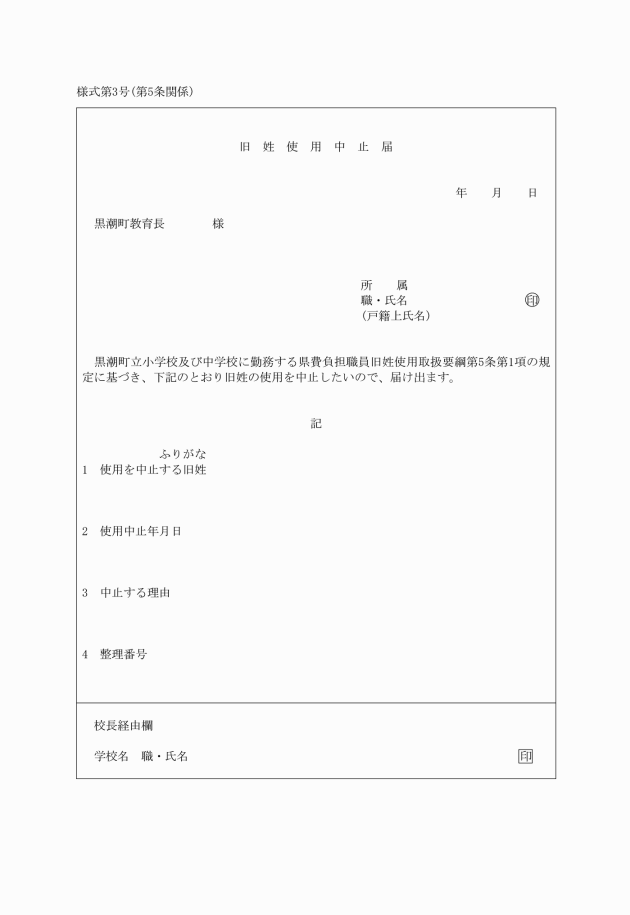 様式第3号(第5条関係)

旧 姓 使 用 中 止 届

年 月 日

黒潮町教育長 様

所 属
職・氏名 ㊞
(戸籍上氏名)

黒潮町立小学校及び中学校に勤務する県費負担職員旧姓使用取扱要綱第5条第1項の規定に基づき、下記のとおり旧姓の使用を中止したいので、届け出ます。

記

ふりがな
1 使用を中止する旧姓

2 使用中止年月日

3 中止する理由

4 整理番号

校長経由欄

学校名 職・氏名 印